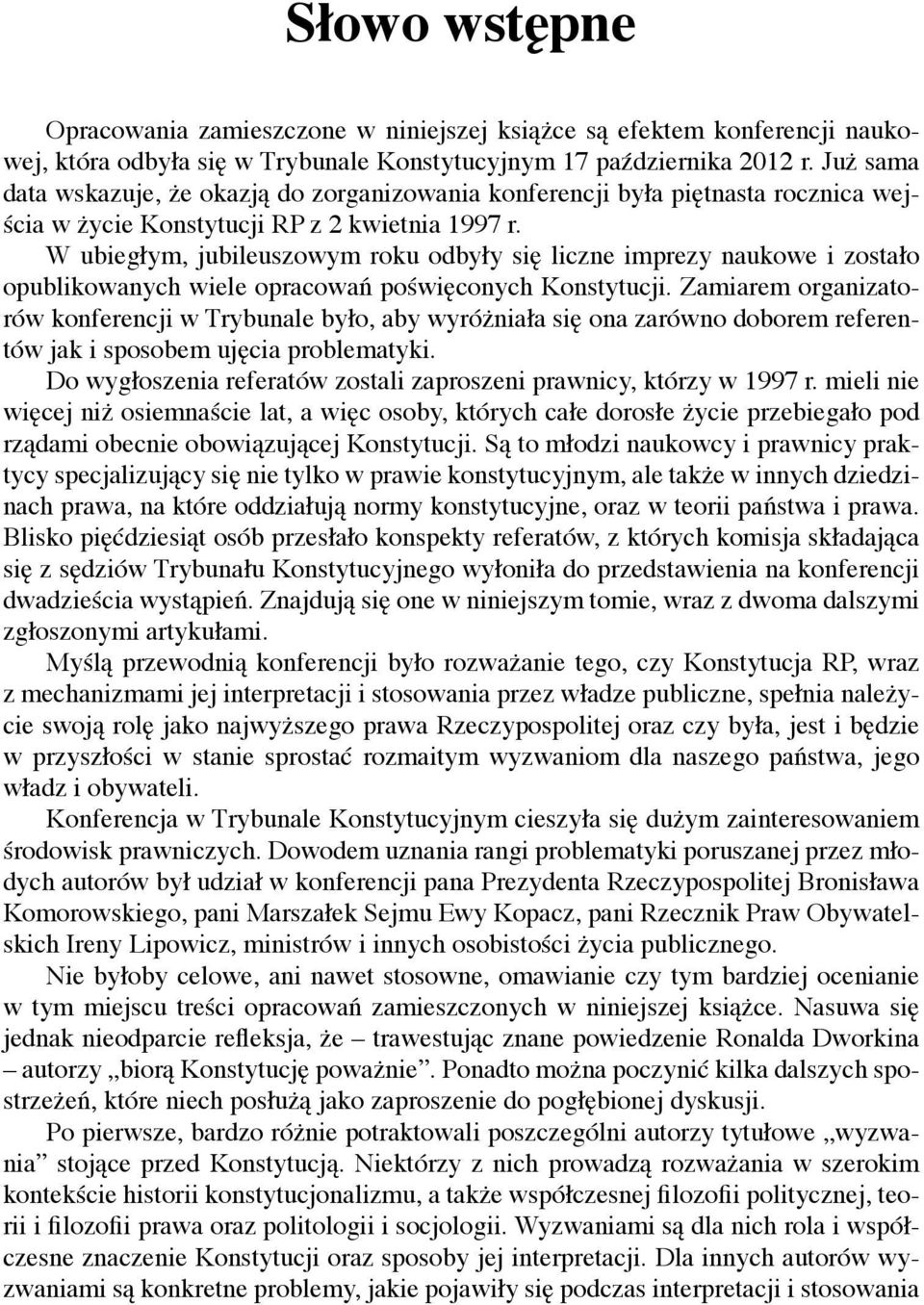 Słowo wstępne

Opracowania zamieszczone w niniejszej książce są efektem konferencji naukowej, która odbyła się w Trybunale Konstytucyjnym 17 października 2012 r. Już sama data wskazuje, że okazją do zorganizowania konferencji była piętnasta rocznica wejścia w życie Konstytucji RP z 2 kwietnia 1997 r.

W ubiegłym, jubileuszowym roku odbyły się liczne imprezy naukowe i zostało opublikowanych wiele opracowań poświęconych Konstytucji. Zamiarem organizatorów konferencji w Trybunale było, aby wyróżniała się ona zarówno doborem referentów jak i sposobem ujęcia problematyki.

Do wygłoszenia referatów zostali zaproszeni prawnicy, którzy w 1997 r. mieli nie więcej niż osiemnaście lat, a więc osoby, których całe dorosłe życie przebiegało pod rządami obecnie obowiązującej Konstytucji. Są to młodzi naukowcy i prawnicy praktycy specjalizujący się nie tylko w prawie konstytucyjnym, ale także w innych dziedzinach prawa, na które oddziałują normy konstytucyjne, oraz w teorii państwa i prawa. Blisko pięćdziesiąt osób przesłało konspekty referatów, z których komisja składająca się z sędziów Trybunału Konstytucyjnego wyłoniła do przedstawienia na konferencji dwadzieścia wystąpień. Znajdują się one w niniejszym tomie, wraz z dwoma dalszymi zgłoszonymi artykułami.

Myślą przewodnią konferencji było rozważanie tego, czy Konstytucja RP, wraz z mechanizmami jej interpretacji i stosowania przez władze publiczne, spełnia należycie swoją rolę jako najwyższego prawa Rzeczypospolitej oraz czy była, jest i będzie w przyszłości w stanie sprostać rozmaitym wyzwaniom dla naszego państwa, jego władz i obywateli.

Konferencja w Trybunale Konstytucyjnym cieszyła się dużym zainteresowaniem środowisk prawniczych. Dowodem uznania rangi problematyki poruszanej przez młodych autorów był udział w konferencji pana Prezydenta Rzeczypospolitej Bronisława Komorowskiego, pani Marszałek Sejmu Ewy Kopacz, pani Rzecznik Praw Obywatelskich Ireny Lipowicz, ministrów i innych osobistości życia publicznego.

Nie byłoby celowe, ani nawet stosowne, omawianie czy tym bardziej ocenianie w tym miejscu treści opracowań zamieszczonych w niniejszej książce. Nasuwa się jednak nieodparcie refleksja, że – trawestując znane powiedzenie Ronalda Dworkina – autorzy „biorą Konstytucję poważnie”. Ponadto można poczynić kilka dalszych spostrzeżeń, które niech posłużą jako zaproszenie do pogłębionej dyskusji.

Po pierwsze, bardzo różnie potraktowali poszczególni autorzy tytułowe „wyzwania” stojące przed Konstytucją. Niektórzy z nich prowadzą rozważania w szerokim kontekście historii konstytucjonalizmu, a także współczesnej filozofii politycznej, teorii i filozofii prawa oraz politologii i socjologii. Wyzwaniami są dla nich rola i współczesne znaczenie Konstytucji oraz sposoby jej interpretacji. Dla innych autorów wyzwaniami są konkretne problemy, jakie pojawiły się podczas interpretacji i stosowania